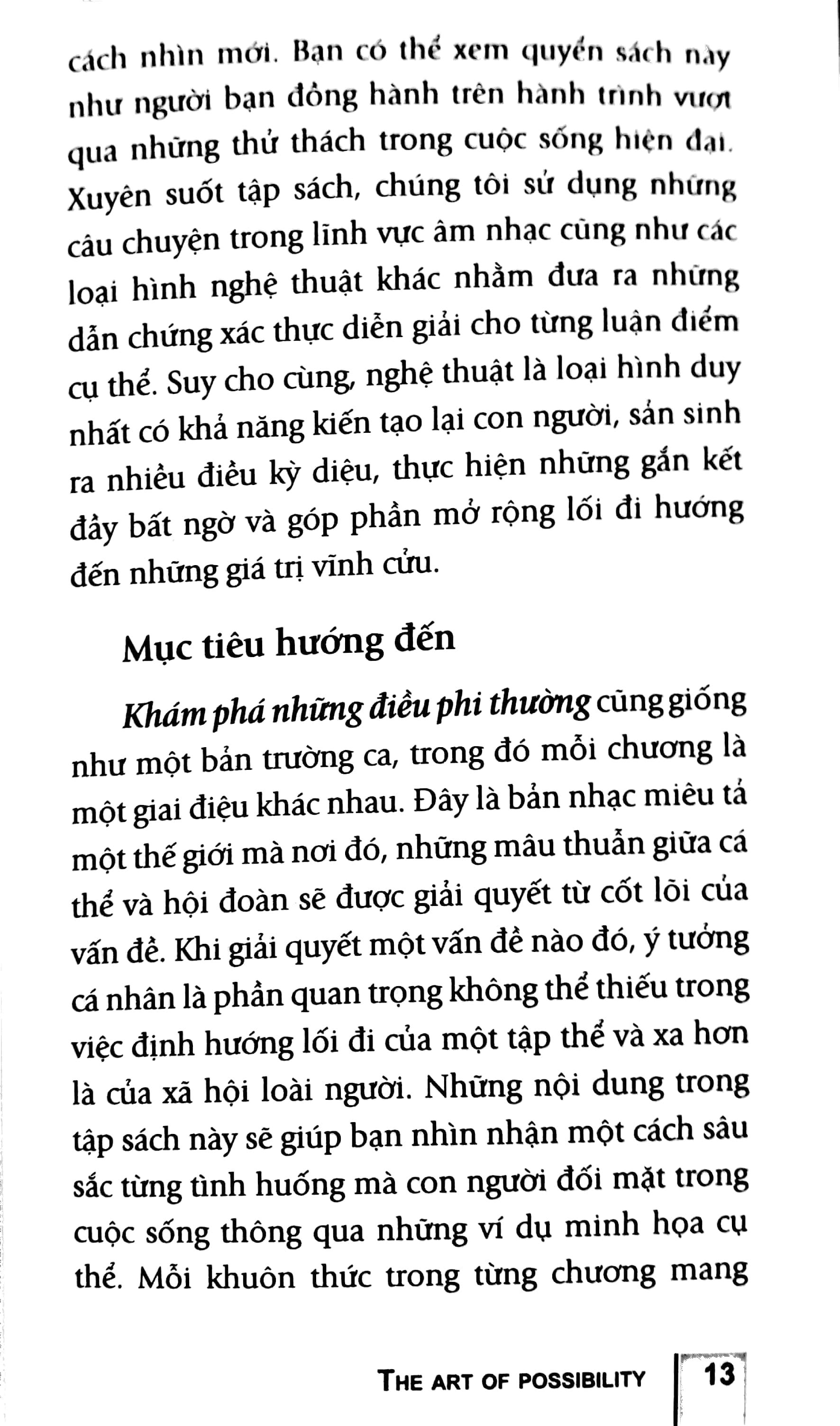 cách nhìn mới. Bạn có thể xem quyển sách này như người bạn đồng hành trên hành trình vượt qua những thử thách trong cuộc sống hiện đại. Xuyên suốt tập sách, chúng tôi sử dụng những câu chuyện trong lĩnh vực âm nhạc cũng như các loại hình nghệ thuật khác nhằm đưa ra những dẫn chứng xác thực diễn giải cho từng luận điểm cụ thể. Suy cho cùng, nghệ thuật là loại hình duy nhất có khả năng kiến tạo lại con người, sản sinh ra nhiều điều kỳ diệu, thực hiện những gắn kết đầy bất ngờ và góp phần mở rộng lối đi hướng đến những giá trị vĩnh cửu.

Mục tiêu hướng đến

Khám phá những điều phi thường cũng giống như một bản trường ca, trong đó mỗi chương là một giai điệu khác nhau. Đây là bản nhạc miêu tả một thế giới mà nơi đó, những mâu thuẫn giữa cá thể và hội đoàn sẽ được giải quyết từ cốt lõi của vấn đề. Khi giải quyết một vấn đề nào đó, ý tưởng cá nhân là phần quan trọng không thể thiếu trong việc định hướng lối đi của một tập thể và xa hơn là của xã hội loài người. Những nội dung trong tập sách này sẽ giúp bạn nhìn nhận một cách sâu sắc từng tình huống mà con người đối mặt trong cuộc sống thông qua những ví dụ minh họa cụ thể. Mỗi khuôn thức trong từng chương mang

THE ART OF POSSIBILITY 13